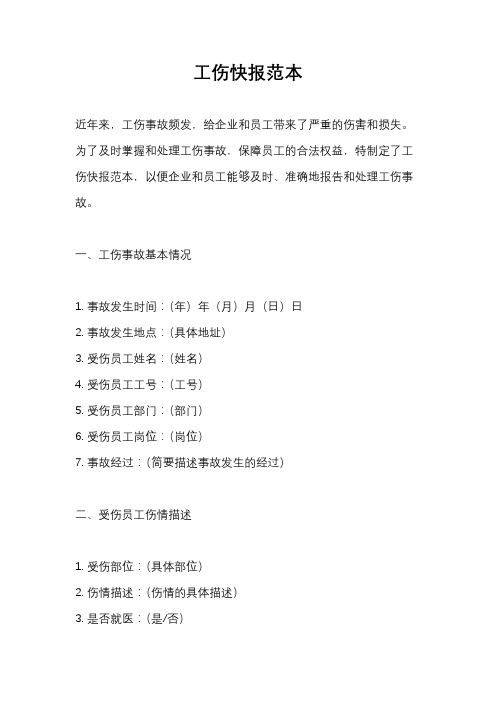 工伤快报范本

近年来，工伤事故频发，给企业和员工带来了严重的伤害和损失。为了及时掌握和处理工伤事故，保障员工的合法权益，特制定了工伤快报范本，以便企业和员工能够及时、准确地报告和处理工伤事故。

一、工伤事故基本情况

1. 事故发生时间：（年）年（月）月（日）日
2. 事故发生地点：（具体地址）
3. 受伤员工姓名：（姓名）
4. 受伤员工工号：（工号）
5. 受伤员工部门：（部门）
6. 受伤员工岗位：（岗位）
7. 事故经过：（简要描述事故发生的经过）

二、受伤员工伤情描述

1. 受伤部位：（具体部位）
2. 伤情描述：（伤情的具体描述）
3. 是否就医：（是/否）